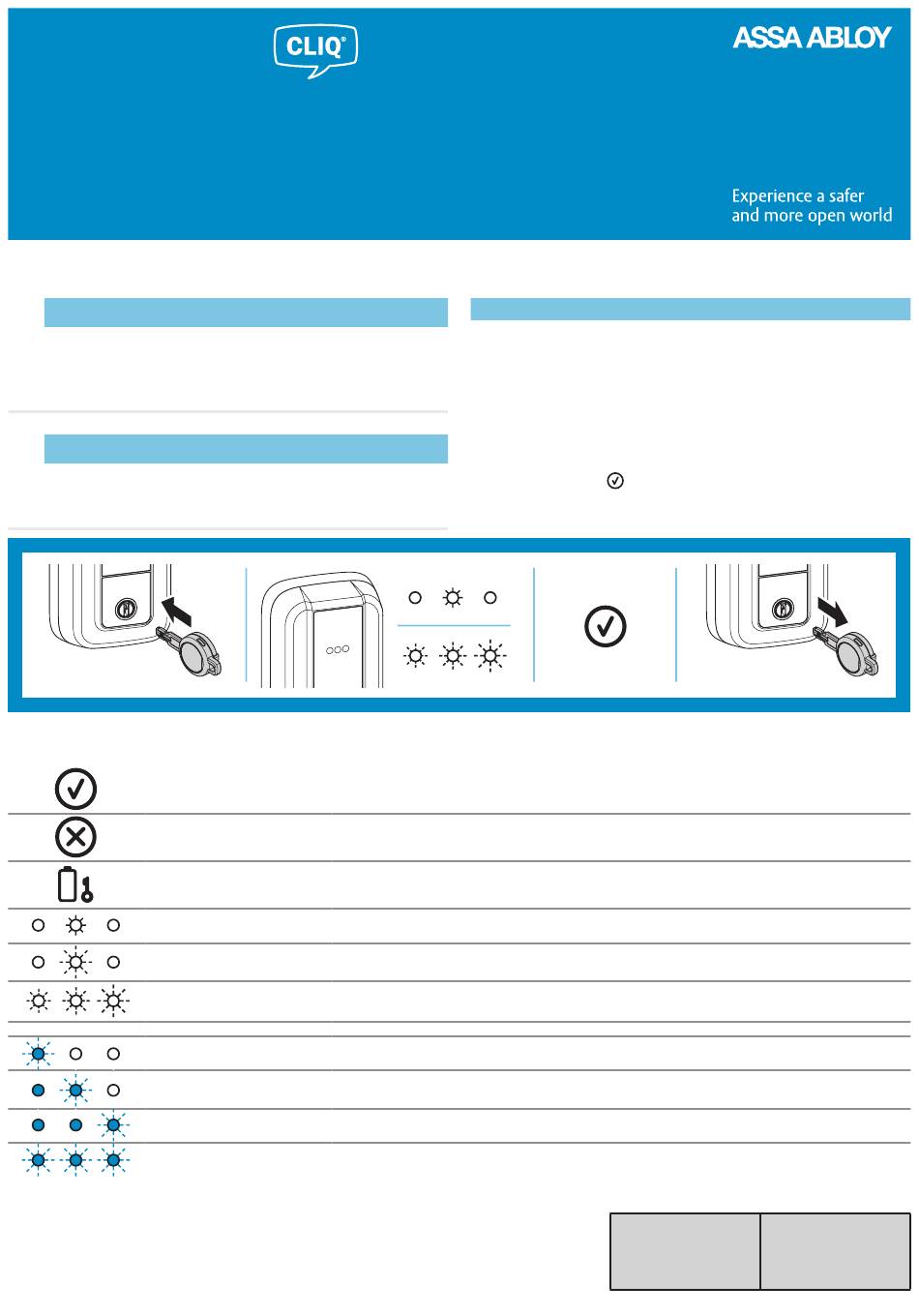 CLIQ®

ASSA ABLOY

Experience a safer and more open world